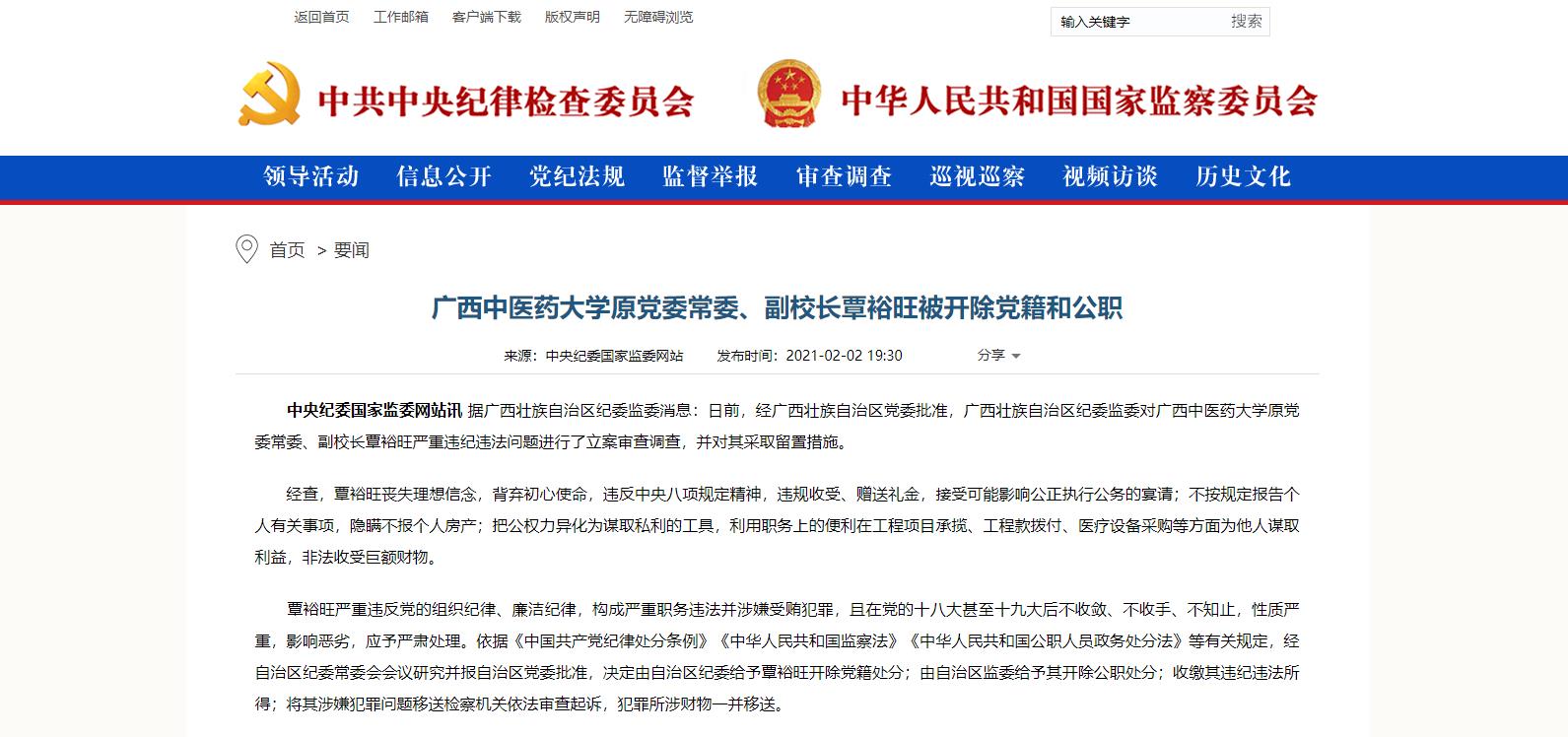 返回首页 工作邮箱 客户端下载 版权声明 无障碍浏览

输入关键字 搜索

中共中央纪律检查委员会 中华人民共和国国家监察委员会

领导活动 信息公开 党纪法规 监督举报 审查调查 巡视巡察 视频访谈 历史文化

首页 > 要闻

广西中医药大学原党委常委、副校长覃裕旺被开除党籍和公职

来源：中央纪委国家监委网站 发布时间：2021-02-02 19:30 分享

中央纪委国家监委网站讯 据广西壮族自治区纪委监委消息：日前，经广西壮族自治区党委批准，广西壮族自治区纪委监委对广西中医药大学原党委常委、副校长覃裕旺严重违纪违法问题进行了立案审查调查，并对其采取留置措施。

经查，覃裕旺丧失理想信念，背弃初心使命，违反中央八项规定精神，违规收受、赠送礼金，接受可能影响公正执行公务的宴请；不按规定报告个人有关事项，隐瞒不报个人房产；把公权力异化为谋取私利的工具，利用职务上的便利在工程项目承揽、工程款拨付、医疗设备采购等方面为他人谋取利益，非法收受巨额财物。

覃裕旺严重违反党的组织纪律、廉洁纪律，构成严重职务违法并涉嫌受贿犯罪，且在党的十八大甚至十九大后不收敛、不收手、不知止，性质严重，影响恶劣，应予严肃处理。依据《中国共产党纪律处分条例》《中华人民共和国监察法》《中华人民共和国公职人员政务处分法》等有关规定，经自治区纪委常委会会议研究并报自治区党委批准，决定由自治区纪委给予覃裕旺开除党籍处分；由自治区监委给予其开除公职处分；收缴其违纪违法所得；将其涉嫌犯罪问题移送检察机关依法审查起诉，犯罪所涉财物一并移送。